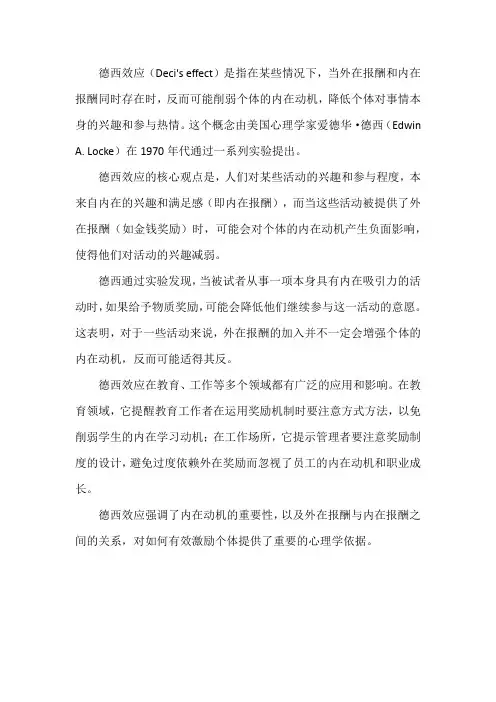 德西效应（Deci's effect）是指在某些情况下，当外在报酬和内在报酬同时存在时，反而可能削弱个体的内在动机，降低个体对事情本身的兴趣和参与热情。这个概念由美国心理学家爱德华·德西（Edwin A. Locke）在 1970 年代通过一系列实验提出。

德西效应的核心观点是，人们对某些活动的兴趣和参与程度，本来自内在的兴趣和满足感（即内在报酬），而当这些活动被提供了外在报酬（如金钱奖励）时，可能会对个体的内在动机产生负面影响，使得他们对活动的兴趣减弱。

德西通过实验发现，当被试者从事一项本身具有内在吸引力的活动时，如果给予物质奖励，可能会降低他们继续参与这一活动的意愿。这表明，对于一些活动来说，外在报酬的加入并不一定会增强个体的内在动机，反而可能适得其反。

德西效应在教育、工作等多个领域都有广泛的应用和影响。在教育领域，它提醒教育工作者在运用奖励机制时要注意方式方法，以免削弱学生的内在学习动机；在工作场所，它提示管理者要注意奖励制度的设计，避免过度依赖外在奖励而忽视了员工的内在动机和职业成长。

德西效应强调了内在动机的重要性，以及外在报酬与内在报酬之间的关系，对如何有效激励个体提供了重要的心理学依据。